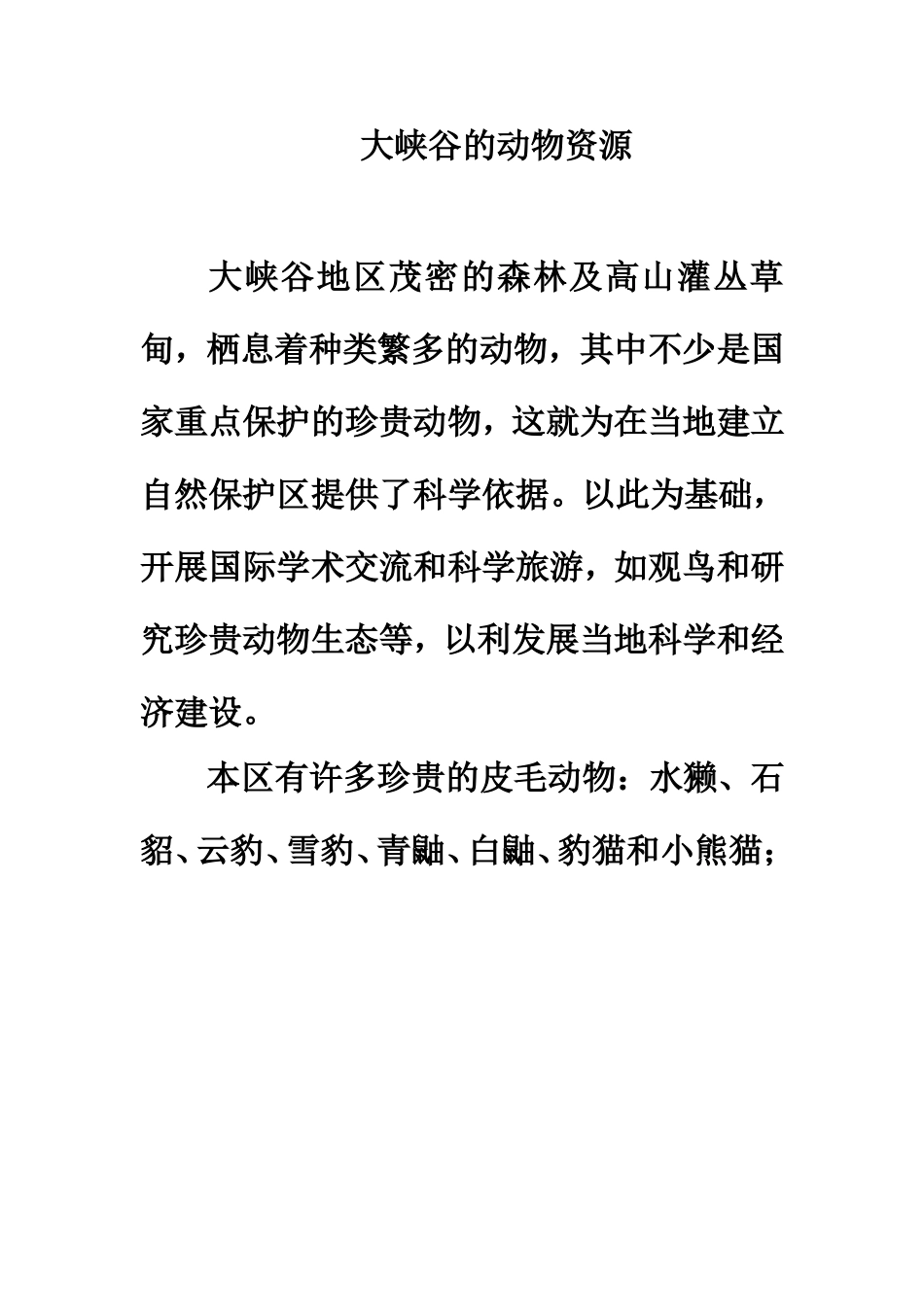 大峡谷的动物资源

大峡谷地区茂密的森林及高山灌丛草甸，栖息着种类繁多的动物，其中不少是国家重点保护的珍贵动物，这就为在当地建立自然保护区提供了科学依据。以此为基础，开展国际学术交流和科学旅游，如观鸟和研究珍贵动物生态等，以利发展当地科学和经济建设。

本区有许多珍贵的皮毛动物：水獭、石貂、云豹、雪豹、青鼬、白鼬、豹猫和小熊猫；